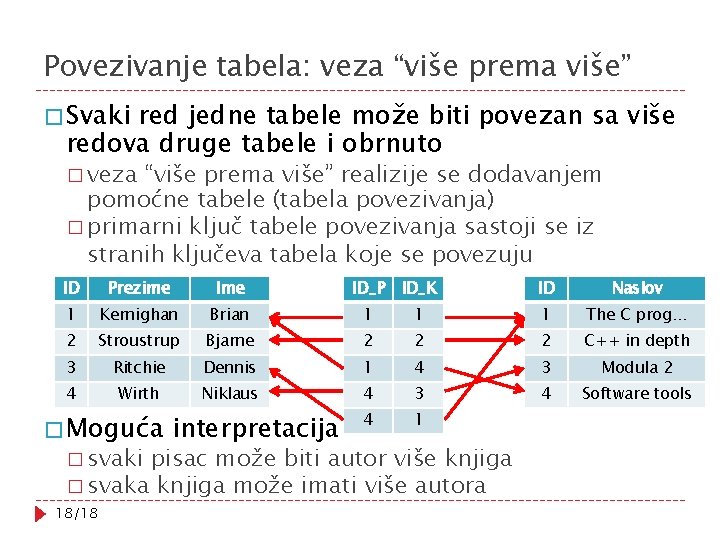 Povezivanje tabela: veza “više prema više”

□ Svaki red jedne tabele može biti povezan sa više redova druge tabele i obrnuto

□ veza “više prema više” realizije se dodavanjem pomoćne tabele (tabela povezivanja)

□ primarni ključ tabele povezivanja sastoji se iz stranih ključeva tabela koje se povezuju

| ID | Prezime | Ime |
|---|---|---|
| 1 | Kernighan | Brian |
| 2 | Stroustrup | Bjarne |
| 3 | Ritchie | Dennis |
| 4 | Wirth | Niklaus |

| ID_P | ID_K |
|---|---|
| 1 | 1 |
| 2 | 2 |
| 1 | 4 |
| 4 | 3 |
| 4 | 1 |

| ID | Naslov |
|---|---|
| 1 | The C prog... |
| 2 | C++ in depth |
| 3 | Modula 2 |
| 4 | Software tools |

□ Moguća interpretacija

□ svaki pisac može biti autor više knjiga

□ svaka knjiga može imati više autora

18/18